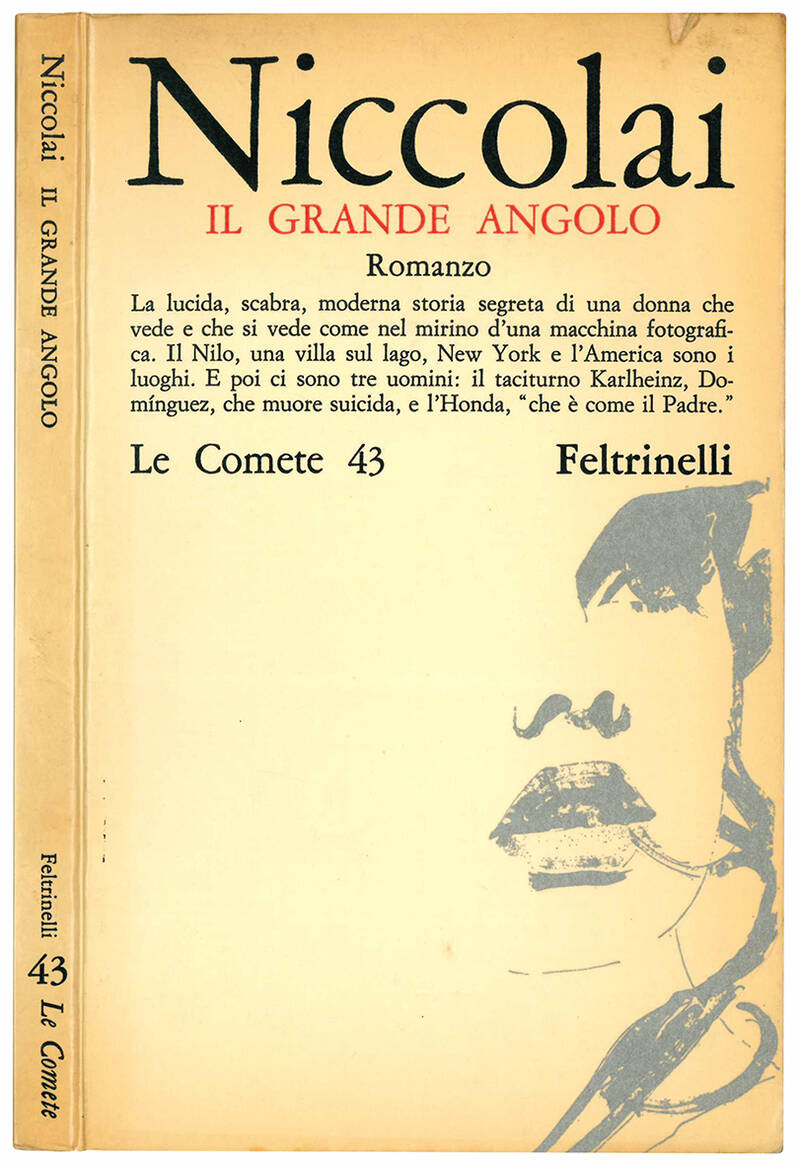 Niccolai IL GRANDE ANGOLO

Feltrinelli 43 Le Comete

Niccolai
IL GRANDE ANGOLO
Romanzo

La lucida, scabra, moderna storia segreta di una donna che vede e che si vede come nel mirino d'una macchina fotografica. Il Nilo, una villa sul lago, New York e l'America sono i luoghi. E poi ci sono tre uomini: il taciturno Karlheinz, Domínguez, che muore suicida, e l'Honda, "che è come il Padre."

Le Comete 43 Feltrinelli